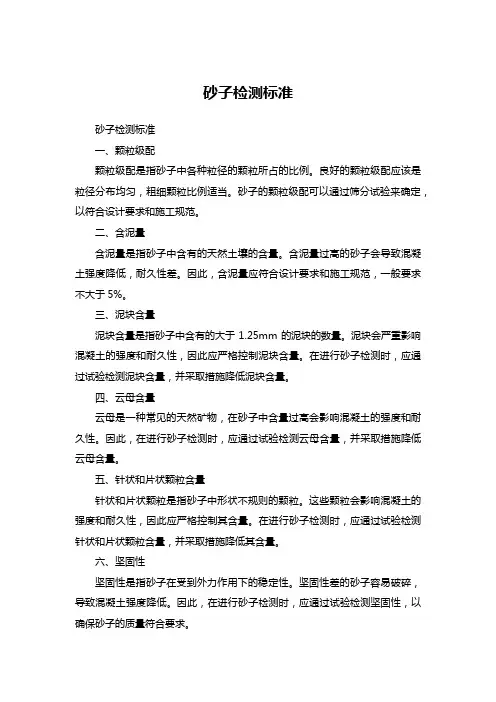 砂子检测标准

砂子检测标准

一、颗粒级配

颗粒级配是指砂子中各种粒径的颗粒所占的比例。良好的颗粒级配应该是粒径分布均匀，粗细颗粒比例适当。砂子的颗粒级配可以通过筛分试验来确定，以符合设计要求和施工规范。

二、含泥量

含泥量是指砂子中含有的天然土壤的含量。含泥量过高的砂子会导致混凝土强度降低，耐久性差。因此，含泥量应符合设计要求和施工规范，一般要求不大于 5%。

三、泥块含量

泥块含量是指砂子中含有的大于 1.25mm 的泥块的数量。泥块会严重影响混凝土的强度和耐久性，因此应严格控制泥块含量。在进行砂子检测时，应通过试验检测泥块含量，并采取措施降低泥块含量。

四、云母含量

云母是一种常见的天然矿物，在砂子中含量过高会影响混凝土的强度和耐久性。因此，在进行砂子检测时，应通过试验检测云母含量，并采取措施降低云母含量。

五、针状和片状颗粒含量

针状和片状颗粒是指砂子中形状不规则的颗粒。这些颗粒会影响混凝土的强度和耐久性，因此应严格控制其含量。在进行砂子检测时，应通过试验检测针状和片状颗粒含量，并采取措施降低其含量。

六、坚固性

坚固性是指砂子在受到外力作用下的稳定性。坚固性差的砂子容易破碎，导致混凝土强度降低。因此，在进行砂子检测时，应通过试验检测坚固性，以确保砂子的质量符合要求。